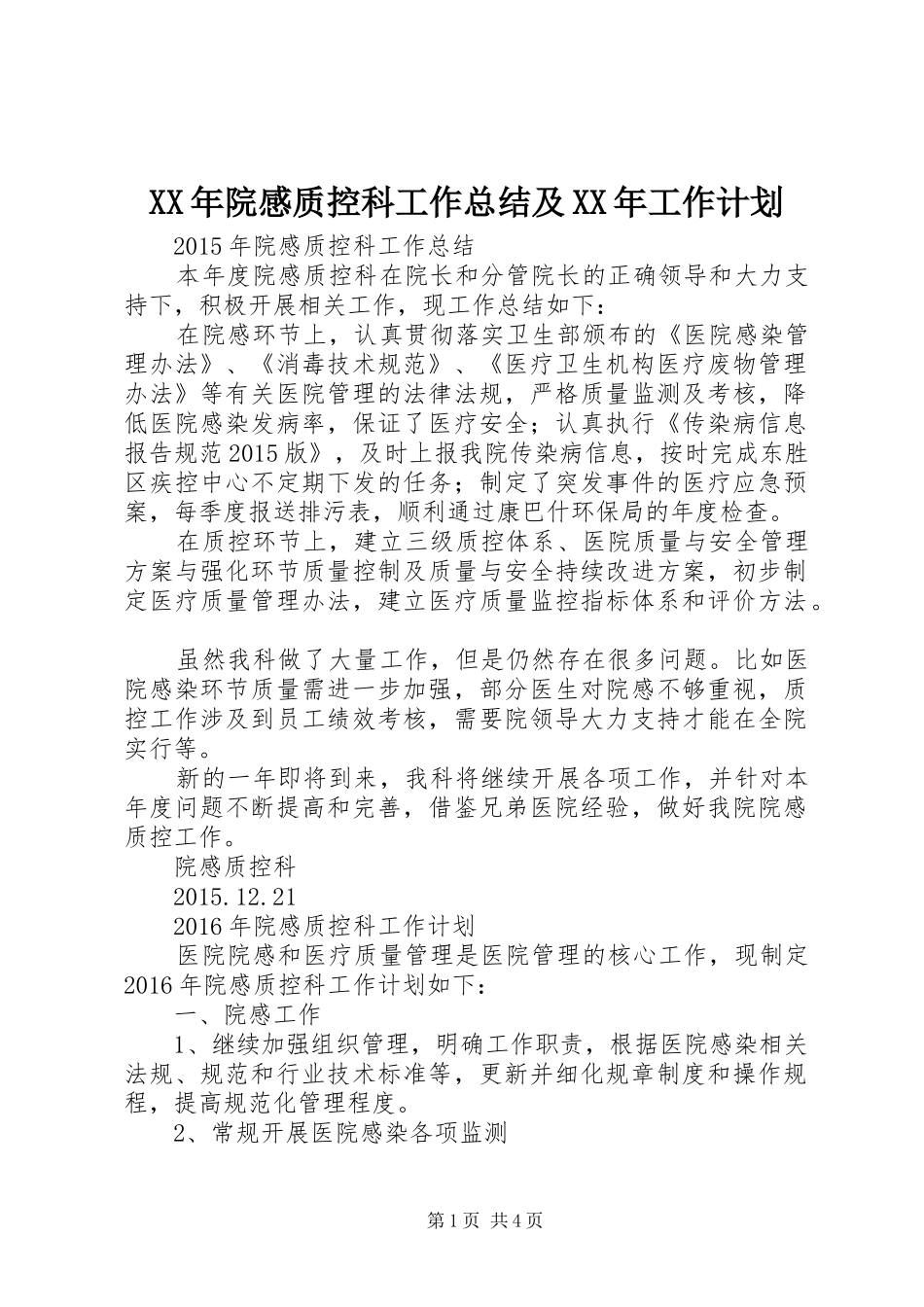 XX年院感质控科工作总结及XX年工作计划

2015年院感质控科工作总结

本年度院感质控科在院长和分管院长的正确领导和大力支持下，积极开展相关工作，现工作总结如下：

在院感环节上，认真贯彻落实卫生部颁布的《医院感染管理办法》、《消毒技术规范》、《医疗卫生机构医疗废物管理办法》等有关医院管理的法律法规，严格质量监测及考核，降低医院感染发病率，保证了医疗安全；认真执行《传染病信息报告规范2015版》，及时上报我院传染病信息，按时完成东胜区疾控中心不定期下发的任务；制定了突发事件的医疗应急预案，每季度报送排污表，顺利通过康巴什环保局的年度检查。

在质控环节上，建立三级质控体系、医院质量与安全管理方案与强化环节质量控制及质量与安全持续改进方案，初步制定医疗质量管理办法，建立医疗质量监控指标体系和评价方法。

虽然我科做了大量工作，但是仍然存在很多问题。比如医院感染环节质量需进一步加强，部分医生对院感不够重视，质控工作涉及到员工绩效考核，需要院领导大力支持才能在全院实行等。

新的一年即将到来，我科将继续开展各项工作，并针对本年度问题不断提高和完善，借鉴兄弟医院经验，做好我院院感质控工作。

院感质控科

2015.12.21

2016年院感质控科工作计划

医院院感和医疗质量管理是医院管理的核心工作，现制定2016年院感质控科工作计划如下：

一、院感工作

1、继续加强组织管理，明确工作职责，根据医院感染相关法规、规范和行业技术标准等，更新并细化规章制度和操作规程，提高规范化管理程度。

2、常规开展医院感染各项监测

第1页 共4页